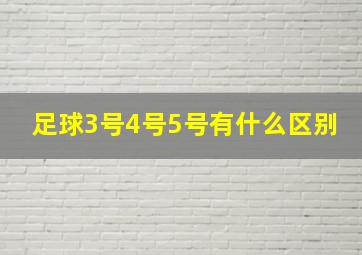 足球3号4号5号有什么区别